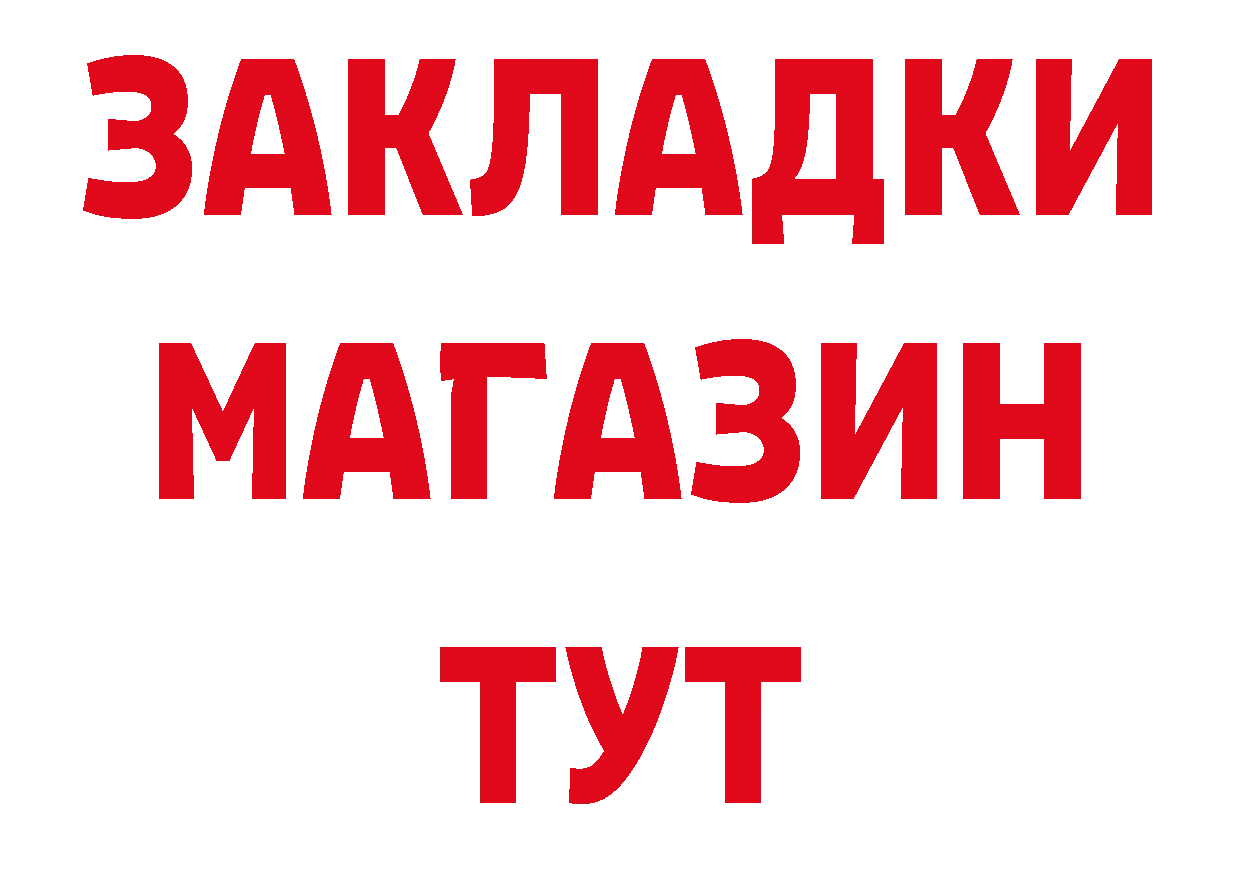 ЗАКЛАДКИ МАГАЗИН ТУТ